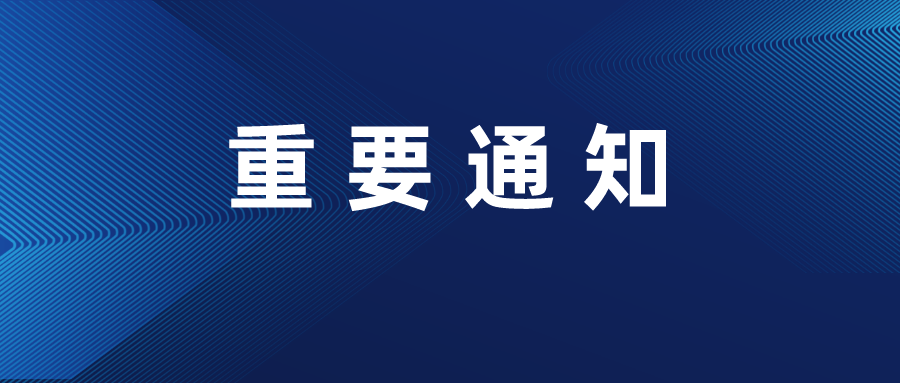 重要通知